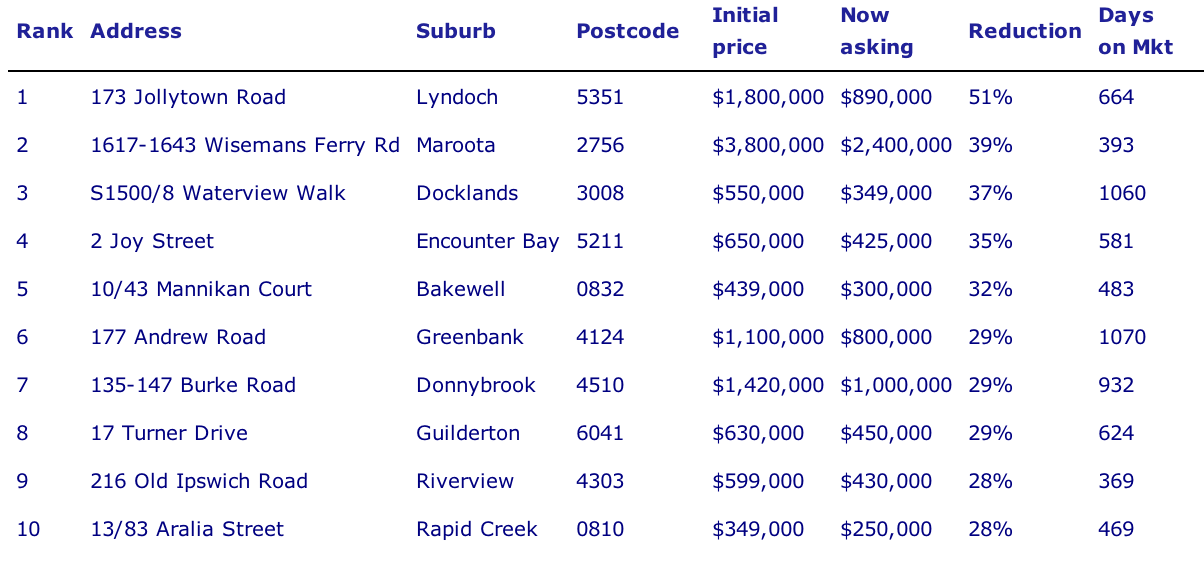 | Rank | Address | Suburb | Postcode | Initial price | Now asking | Reduction | Days on Mkt |
|---|---|---|---|---|---|---|---|
| 1 | 173 Jollytown Road | Lyndoch | 5351 | $1,800,000 | $890,000 | 51% | 664 |
| 2 | 1617-1643 Wisemans Ferry Rd | Maroota | 2756 | $3,800,000 | $2,400,000 | 39% | 393 |
| 3 | S1500/8 Waterview Walk | Docklands | 3008 | $550,000 | $349,000 | 37% | 1060 |
| 4 | 2 Joy Street | Encounter Bay | 5211 | $650,000 | $425,000 | 35% | 581 |
| 5 | 10/43 Mannikan Court | Bakewell | 0832 | $439,000 | $300,000 | 32% | 483 |
| 6 | 177 Andrew Road | Greenbank | 4124 | $1,100,000 | $800,000 | 29% | 1070 |
| 7 | 135-147 Burke Road | Donnybrook | 4510 | $1,420,000 | $1,000,000 | 29% | 932 |
| 8 | 17 Turner Drive | Guilderton | 6041 | $630,000 | $450,000 | 29% | 624 |
| 9 | 216 Old Ipswich Road | Riverview | 4303 | $599,000 | $430,000 | 28% | 369 |
| 10 | 13/83 Aralia Street | Rapid Creek | 0810 | $349,000 | $250,000 | 28% | 469 |